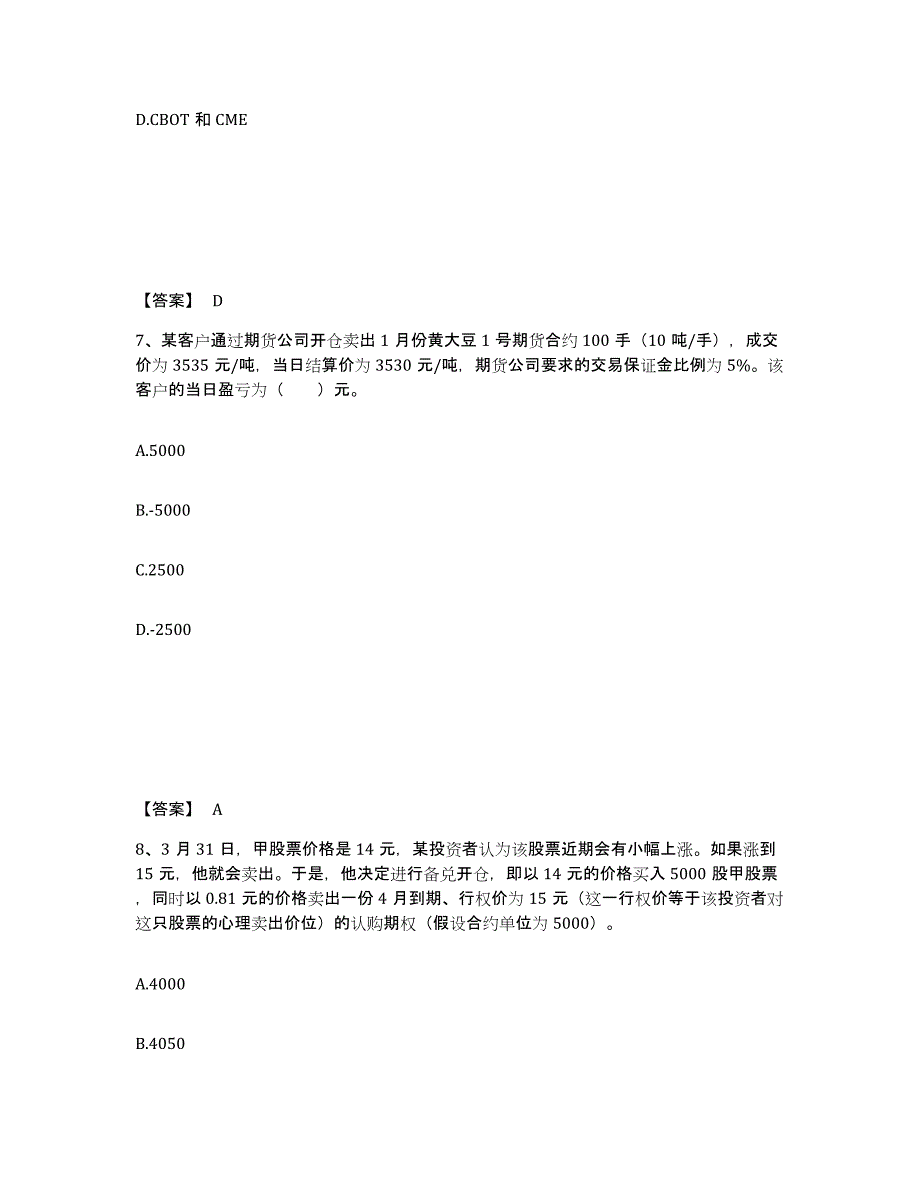 D.CBOT 和 CME

【答案】 D

7、某客户通过期货公司开仓卖出 1 月份黄大豆 1 号期货合约 100 手（10 吨/手），成交价为 3535 元/吨，当日结算价为 3530 元/吨，期货公司要求的交易保证金比例为 5%。该客户的当日盈亏为（　　）元。

A.5000

B.-5000

C.2500

D.-2500

【答案】 A

8、3 月 31 日，甲股票价格是 14 元，某投资者认为该股票近期会有小幅上涨。如果涨到 15 元，他就会卖出。于是，他决定进行备兑开仓，即以 14 元的价格买入 5000 股甲股票，同时以 0.81 元的价格卖出一份 4 月到期、行权价为 15 元（这一行权价等于该投资者对这只股票的心理卖出价位）的认购期权（假设合约单位为 5000）。

A.4000

B.4050